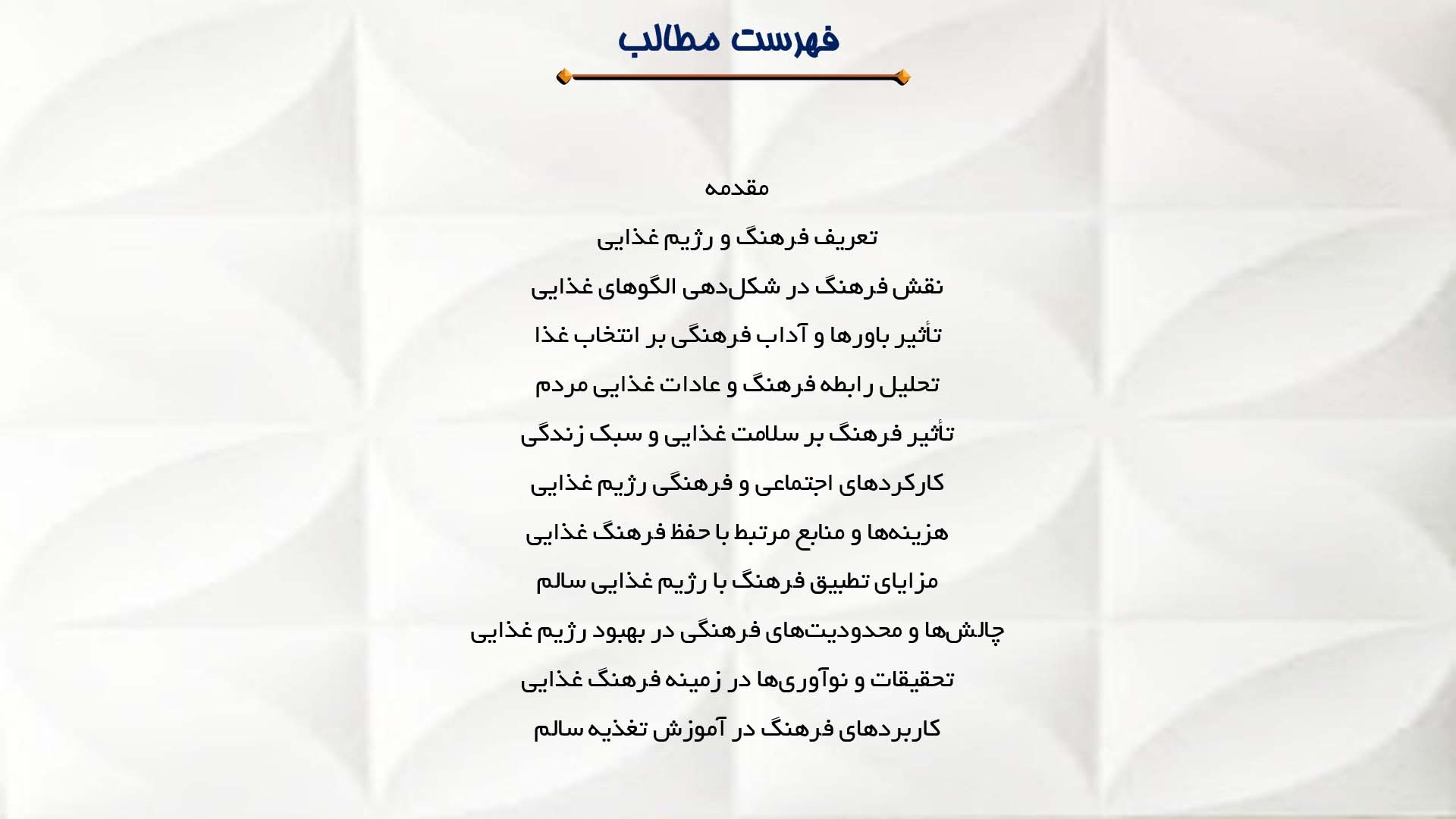 فهرست مطالب

مقدمه

تعریف فرهنگ و رژیم غذایی

نقش فرهنگ در شکل‌دهی الگوهای غذایی

تأثیر باورها و آداب فرهنگی بر انتخاب غذا

تحلیل رابطه فرهنگ و عادات غذایی مردم

تأثیر فرهنگ بر سلامت غذایی و سبک زندگی

کارکردهای اجتماعی و فرهنگی رژیم غذایی

هزینه‌ها و منابع مرتبط با حفظ فرهنگ غذایی

مزایای تطبیق فرهنگ با رژیم غذایی سالم

چالش‌ها و محدودیت‌های فرهنگی در بهبود رژیم غذایی

تحقیقات و نوآوری‌ها در زمینه فرهنگ غذایی

کاربردهای فرهنگ در آموزش تغذیه سالم